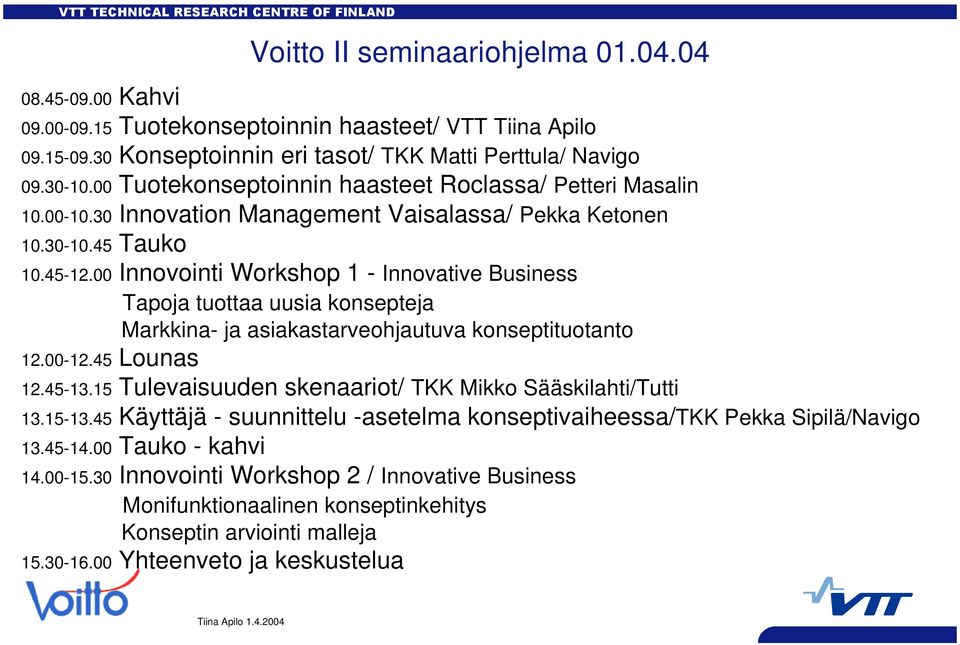 VTT TECHNICAL RESEARCH CENTRE OF FINLAND

Voitto II seminaariohjelma 01.04.04

08.45-09.00 Kahvi
09.00-09.15 Tuotekonseptoinnin haasteet/ VTT Tiina Apilo
09.15-09.30 Konseptoinnin eri tasot/ TKK Matti Perttula/ Navigo
09.30-10.00 Tuotekonseptoinnin haasteet Roclassa/ Petteri Masalin
10.00-10.30 Innovation Management Vaisalassa/ Pekka Ketonen
10.30-10.45 Tauko
10.45-12.00 Innovointi Workshop 1 - Innovative Business
Tapoja tuottaa uusia konsepteja
Markkina- ja asiakastarveohjautuva konseptituotanto
12.00-12.45 Lounas
12.45-13.15 Tulevaisuuden skenaariot/ TKK Mikko Sääskilahti/Tutti
13.15-13.45 Käyttäjä - suunnittelu -asetelma konseptivaiheessa/TKK Pekka Sipilä/Navigo
13.45-14.00 Tauko - kahvi
14.00-15.30 Innovointi Workshop 2 / Innovative Business
Monifunktionaalinen konseptinkehitys
Konseptin arviointi malleja
15.30-16.00 Yhteenveto ja keskustelua

Voitto

Tiina Apilo 1.4.2004

VTT